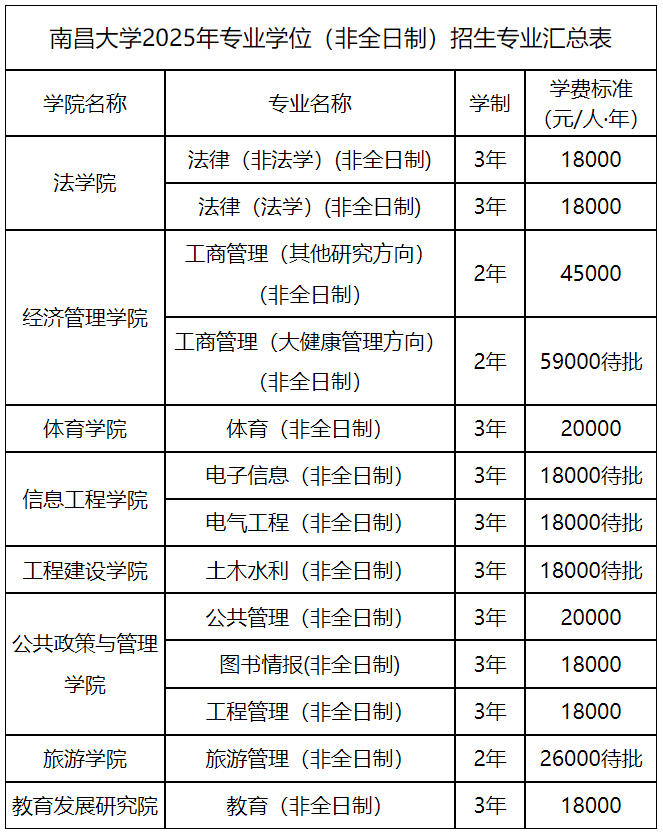 南昌大学2025年专业学位（非全日制）招生专业汇总表

| 学院名称 | 专业名称 | 学制 | 学费标准（元/人·年） |
|---|---|---|---|
| 法学院 | 法律（非法学）(非全日制) | 3年 | 18000 |
| 法学院 | 法律（法学）(非全日制) | 3年 | 18000 |
| 经济管理学院 | 工商管理（其他研究方向）（非全日制） | 2年 | 45000 |
| 经济管理学院 | 工商管理（大健康管理方向）（非全日制） | 2年 | 59000待批 |
| 体育学院 | 体育（非全日制） | 3年 | 20000 |
| 信息工程学院 | 电子信息（非全日制） | 3年 | 18000待批 |
| 信息工程学院 | 电气工程（非全日制） | 3年 | 18000待批 |
| 工程建设学院 | 土木水利（非全日制） | 3年 | 18000待批 |
| 公共政策与管理学院 | 公共管理（非全日制） | 3年 | 20000 |
| 公共政策与管理学院 | 图书情报(非全日制) | 3年 | 18000 |
| 公共政策与管理学院 | 工程管理（非全日制） | 3年 | 18000 |
| 旅游学院 | 旅游管理（非全日制） | 2年 | 26000待批 |
| 教育发展研究院 | 教育（非全日制） | 3年 | 18000 |